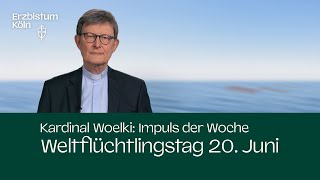 Erzbistum
Köln

Kardinal Woelki: Impuls der Woche
Weltflüchtlingstag 20. Juni